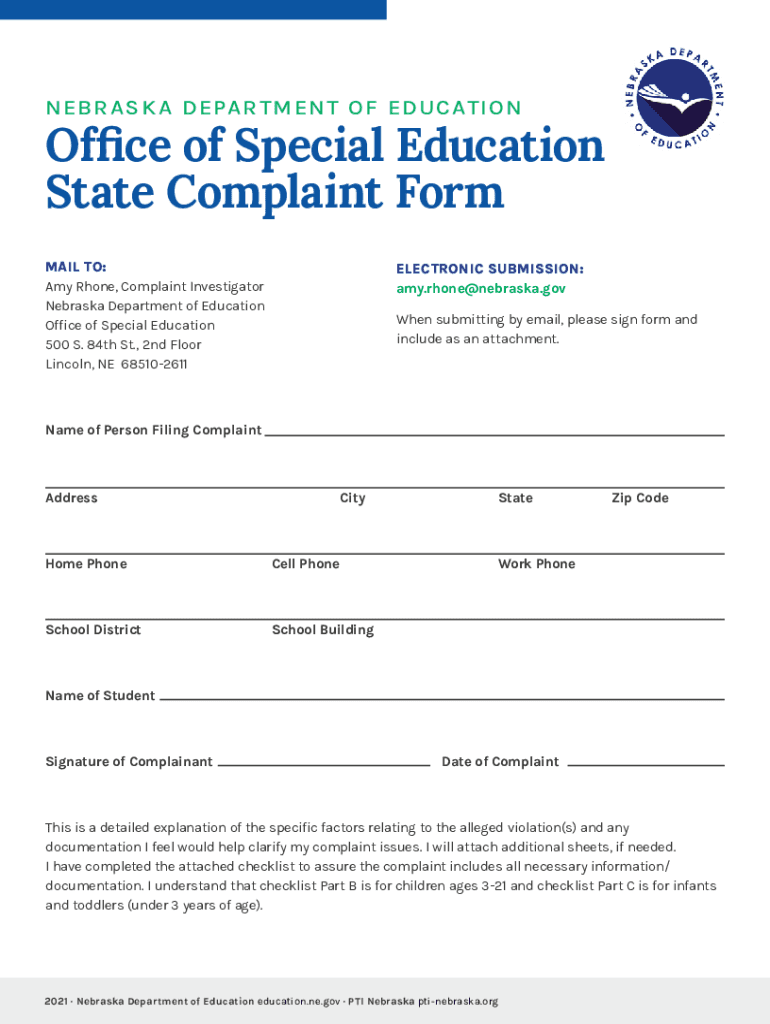 NEBRASKA DEPARTMENT OF EDUCATION

NEBRASKA DEPARTMENT OF EDUCATION

Office of Special Education State Complaint Form

MAIL TO:
Amy Rhone, Complaint Investigator
Nebraska Department of Education
Office of Special Education
500 S. 84th St., 2nd Floor
Lincoln, NE 68510-2611

ELECTRONIC SUBMISSION:
amy.rhone@nebraska.gov
When submitting by email, please sign form and include as an attachment.

Name of Person Filing Complaint

Address City State Zip Code

Home Phone Cell Phone Work Phone

School District School Building

Name of Student

Signature of Complainant Date of Complaint

This is a detailed explanation of the specific factors relating to the alleged violation(s) and any documentation I feel would help clarify my complaint issues. I will attach additional sheets, if needed.
I have completed the attached checklist to assure the complaint includes all necessary information/ documentation. I understand that checklist Part B is for children ages 3-21 and checklist Part C is for infants and toddlers (under 3 years of age).

2021 · Nebraska Department of Education education.ne.gov · PTI Nebraska pti-nebraska.org